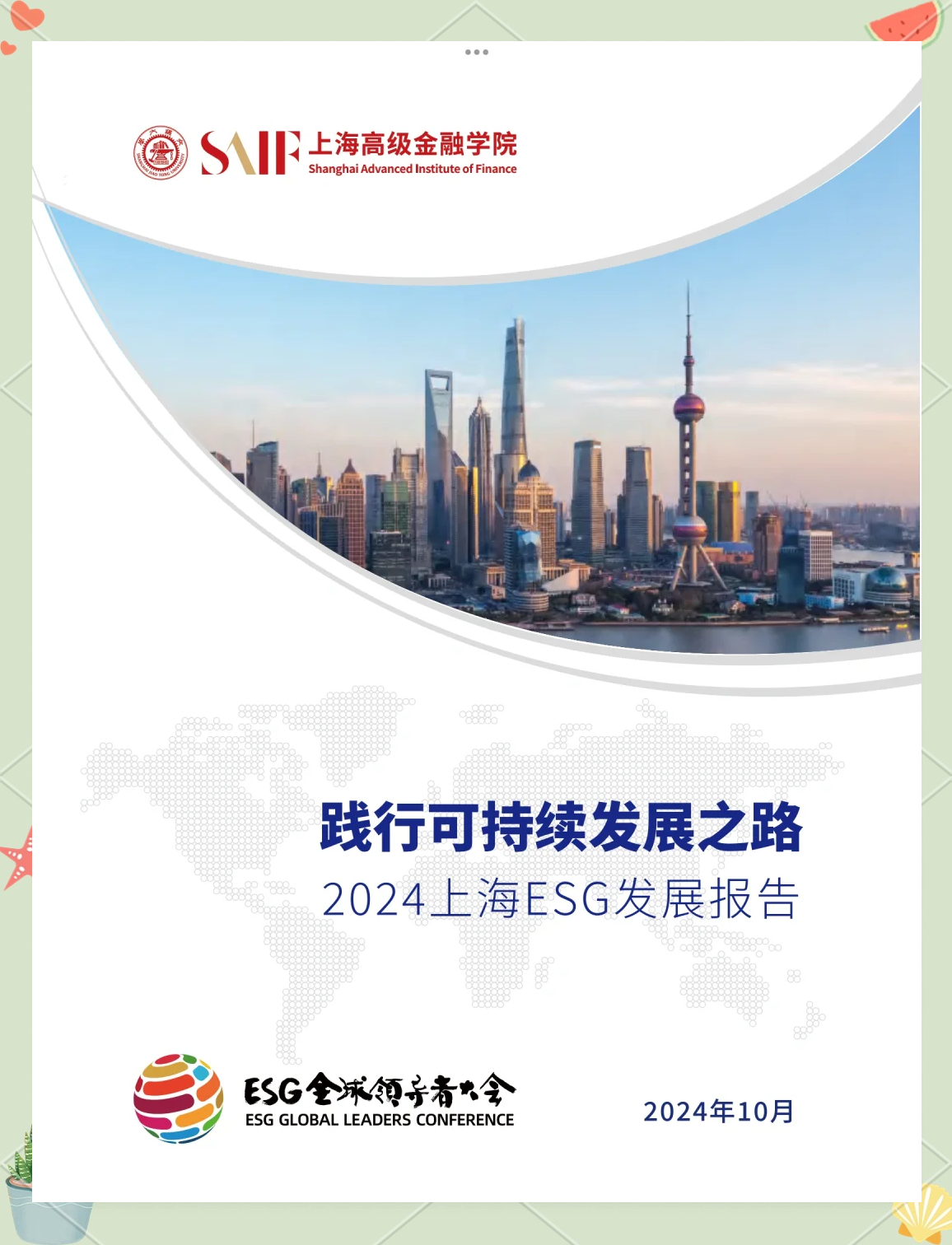 SAIF 上海高级金融学院
Shanghai Advanced Institute of Finance

践行可持续发展之路
2024上海ESG发展报告

ESG全球领导者大会
ESG GLOBAL LEADERS CONFERENCE

2024年10月